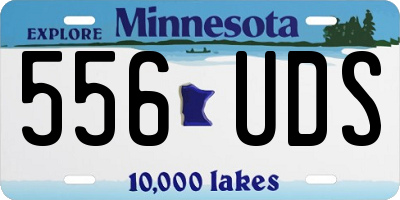 EXPLORE Minnesota

556 UDS

10,000 lakes